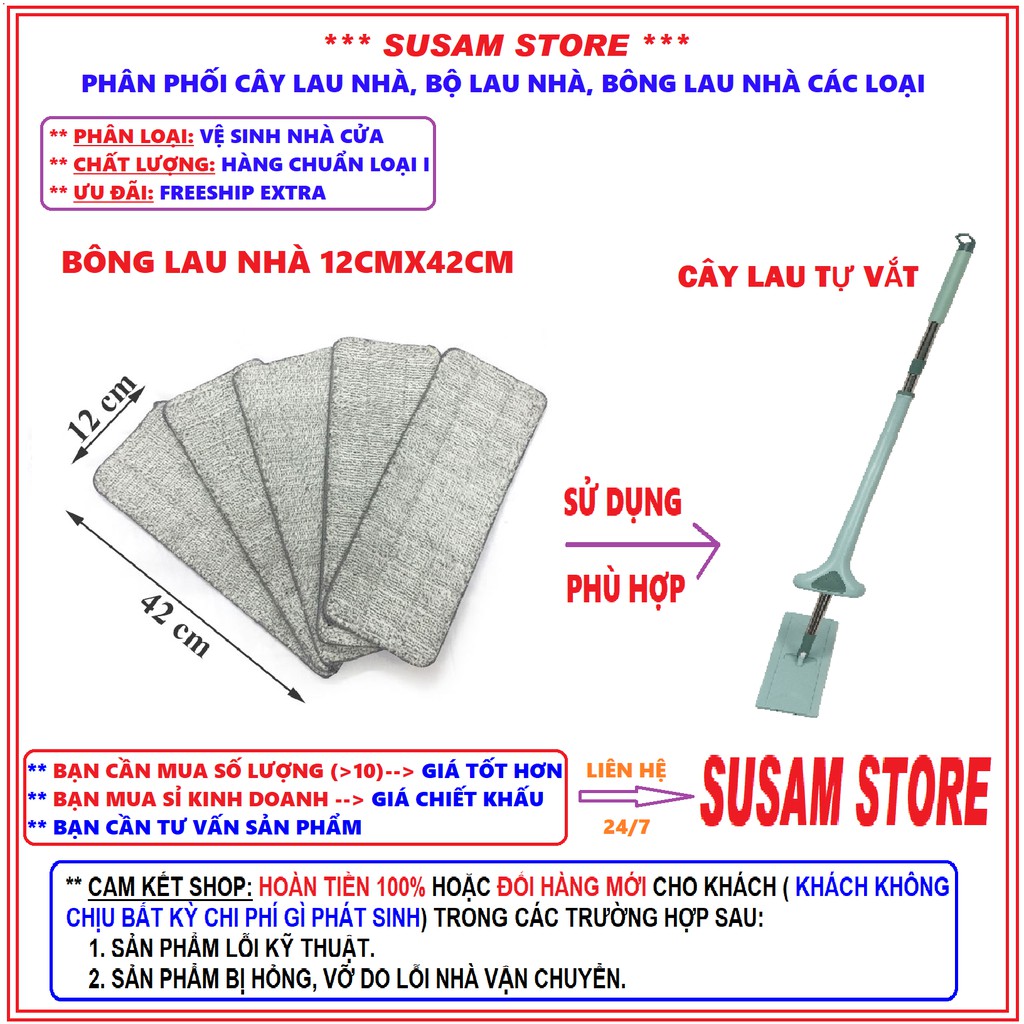 *** SUSAM STORE ***
PHÂN PHỐI CÂY LAU NHÀ, BỘ LAU NHÀ, BÔNG LAU NHÀ CÁC LOẠI

** PHÂN LOẠI: VỆ SINH NHÀ CỬA
** CHẤT LƯỢNG: HÀNG CHUẨN LOẠI I
** ƯU ĐÃI: FREESHIP EXTRA

BÔNG LAU NHÀ 12CMX42CM

CÂY LAU TỰ VẮT

12 cm

42 cm

SỬ DỤNG

PHÙ HỢP

** BẠN CẦN MUA SỐ LƯỢNG (>10)--> GIÁ TỐT HƠN
** BẠN MUA SỈ KINH DOANH --> GIÁ CHIẾT KHẤU
** BẠN CẦN TƯ VẤN SẢN PHẨM

LIÊN HỆ
24/7

SUSAM STORE

** CAM KẾT SHOP: HOÀN TIỀN 100% HOẶC ĐỔI HÀNG MỚI CHO KHÁCH ( KHÁCH KHÔNG CHỊU BẤT KỲ CHI PHÍ GÌ PHÁT SINH) TRONG CÁC TRƯỜNG HỢP SAU:
1. SẢN PHẨM LỖI KỸ THUẬT.
2. SẢN PHẨM BỊ HỎNG, VỠ DO LỖI NHÀ VẬN CHUYỂN.